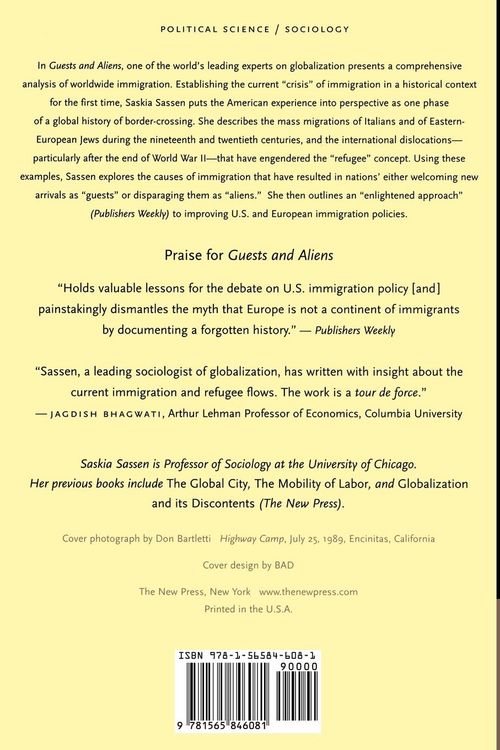 POLITICAL SCIENCE / SOCIOLOGY

In Guests and Aliens, one of the world's leading experts on globalization presents a comprehensive analysis of worldwide immigration. Establishing the current "crisis" of immigration in a historical context for the first time, Saskia Sassen puts the American experience into perspective as one phase of a global history of border-crossing. She describes the mass migrations of Italians and of Eastern-European Jews during the nineteenth and twentieth centuries, and the international dislocations—particularly after the end of World War II—that have engendered the "refugee" concept. Using these examples, Sassen explores the causes of immigration that have resulted in nations' either welcoming new arrivals as "guests" or disparaging them as "aliens." She then outlines an "enlightened approach" (Publishers Weekly) to improving U.S. and European immigration policies.

Praise for Guests and Aliens

"Holds valuable lessons for the debate on U.S. immigration policy [and] painstakingly dismantles the myth that Europe is not a continent of immigrants by documenting a forgotten history." — Publishers Weekly

"Sassen, a leading sociologist of globalization, has written with insight about the current immigration and refugee flows. The work is a tour de force."
— JAGDISH BHAGWATI, Arthur Lehman Professor of Economics, Columbia University

Saskia Sassen is Professor of Sociology at the University of Chicago. Her previous books include The Global City, The Mobility of Labor, and Globalization and its Discontents (The New Press).

Cover photograph by Don Bartletti Highway Camp, July 25, 1989, Encinitas, California

Cover design by BAD

The New Press, New York www.thenewpress.com
Printed in the U.S.A.

ISBN 978-1-56584-608-1
90000
9 781565 846081